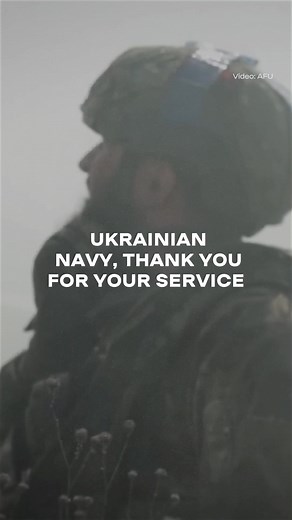 Video: AFU

UKRAINIAN NAVY, THANK YOU FOR YOUR SERVICE